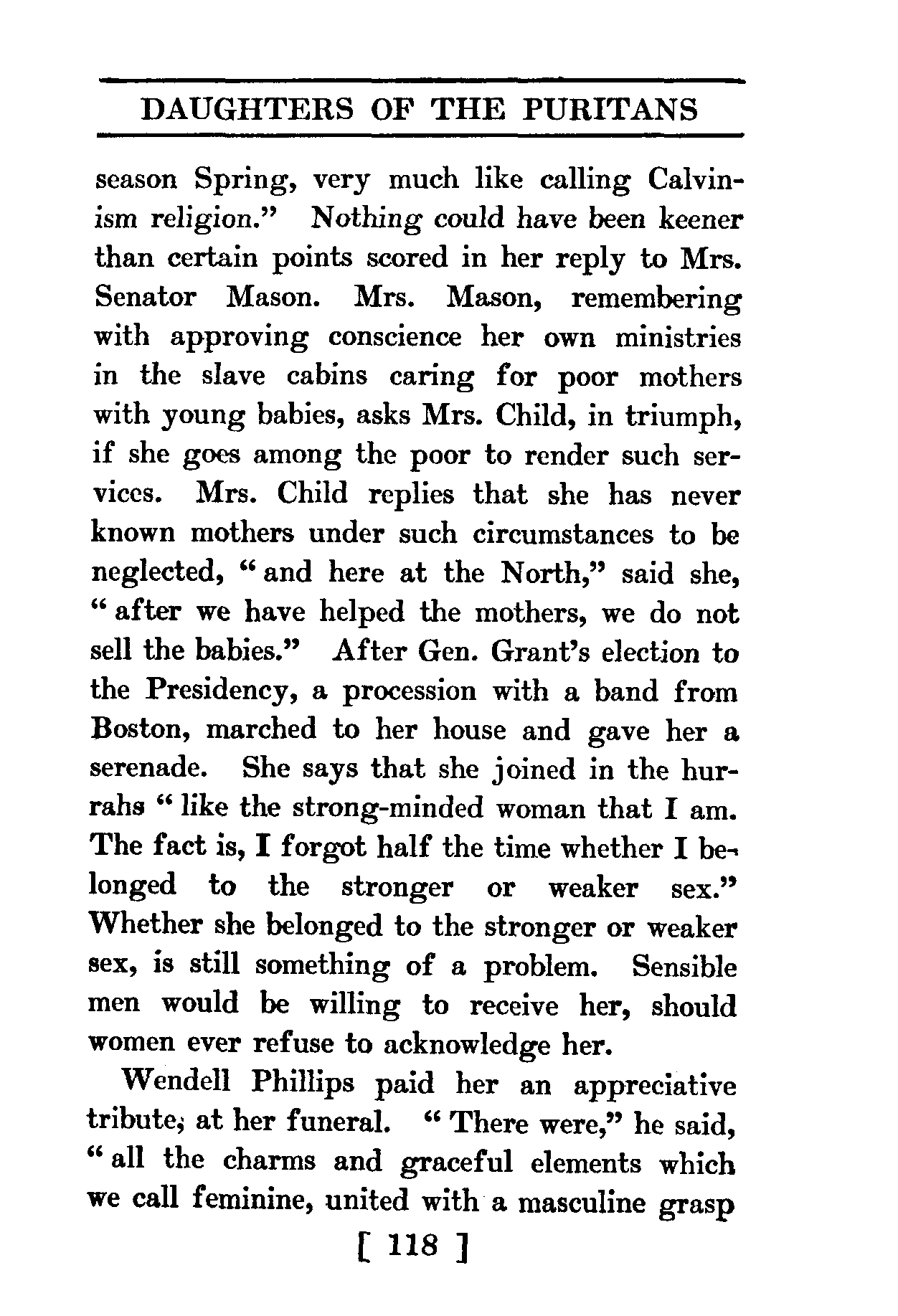 DAUGHTERS OF THE PURITANS

season Spring, very much like calling Calvinism religion." Nothing could have been keener than certain points scored in her reply to Mrs. Senator Mason. Mrs. Mason, remembering with approving conscience her own ministries in the slave cabins caring for poor mothers with young babies, asks Mrs. Child, in triumph, if she goes among the poor to render such services. Mrs. Child replies that she has never known mothers under such circumstances to be neglected, "and here at the North," said she, "after we have helped the mothers, we do not sell the babies." After Gen. Grant's election to the Presidency, a procession with a band from Boston, marched to her house and gave her a serenade. She says that she joined in the hurrahs "like the strong-minded woman that I am. The fact is, I forgot half the time whether I belonged to the stronger or weaker sex." Whether she belonged to the stronger or weaker sex, is still something of a problem. Sensible men would be willing to receive her, should women ever refuse to acknowledge her.

Wendell Phillips paid her an appreciative tribute; at her funeral. "There were," he said, "all the charms and graceful elements which we call feminine, united with a masculine grasp

[ 118 ]